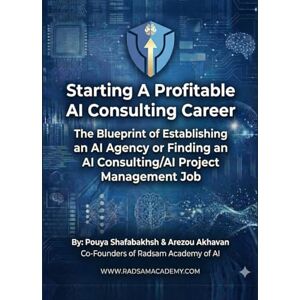 Starting A Profitable AI Consulting Career

The Blueprint of Establishing an AI Agency or Finding an AI Consulting/AI Project Management Job

By: Pouya Shafabakhsh & Arezou Akhavan
Co-Founders of Radsam Academy of AI

WWW.RADSAMACADEMY.COM